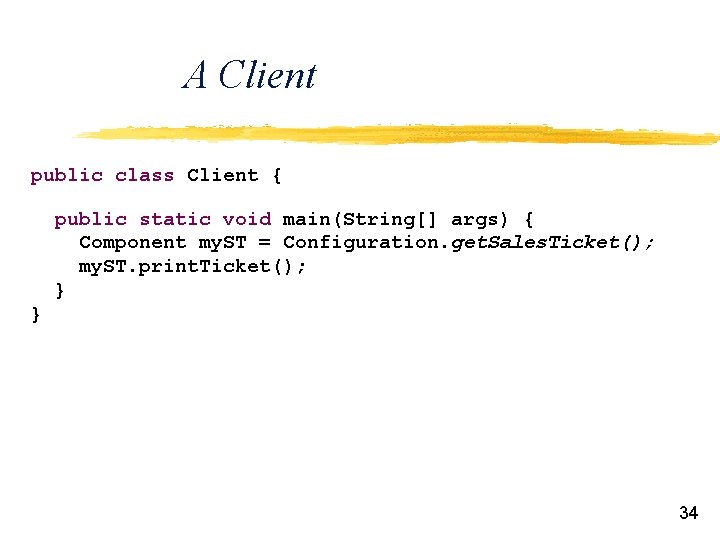 A Client

public class Client {

  public static void main(String[] args) {
    Component myST = Configuration.getSalesTicket();
    myST.printTicket();
  }
}

34